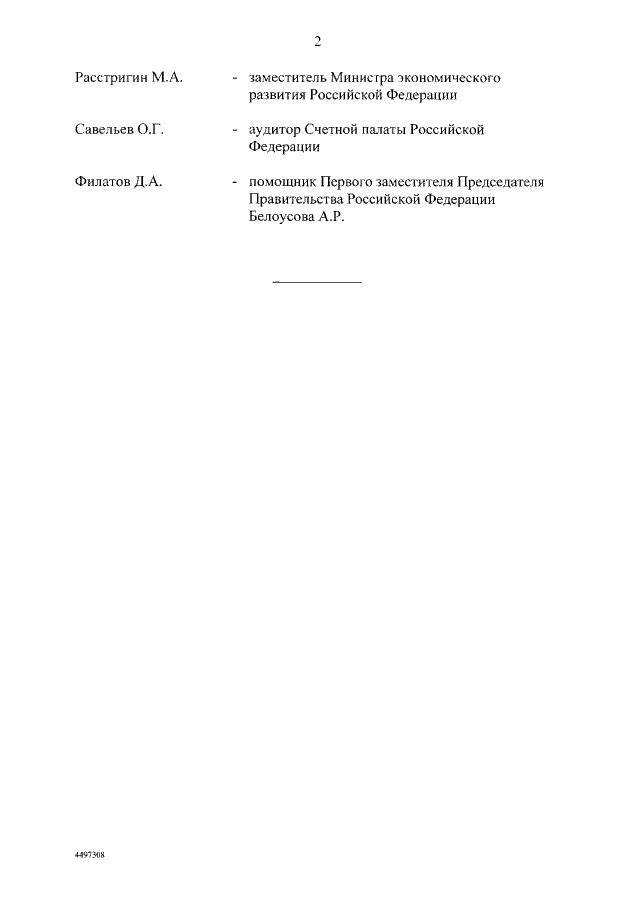 2

Расстригин М.А. - заместитель Министра экономического развития Российской Федерации

Савельев О.Г. - аудитор Счетной палаты Российской Федерации

Филатов Д.А. - помощник Первого заместителя Председателя Правительства Российской Федерации Белоусова А.Р.

4497308